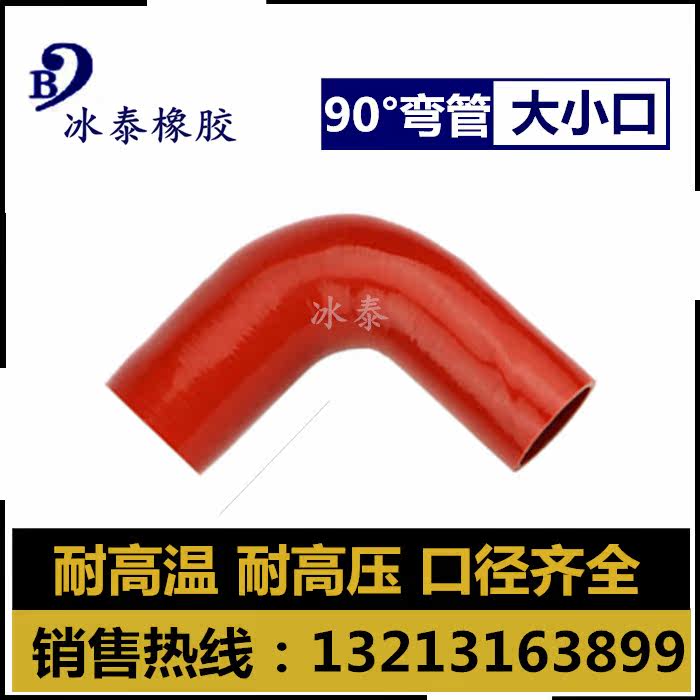 B

冰泰橡胶

90°弯管 大小口

冰泰

耐高温 耐高压 口径齐全

销售热线：13213163899